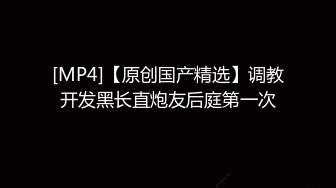 [MP4]【原创国产精选】调教开发黑长直炮友后庭第一次